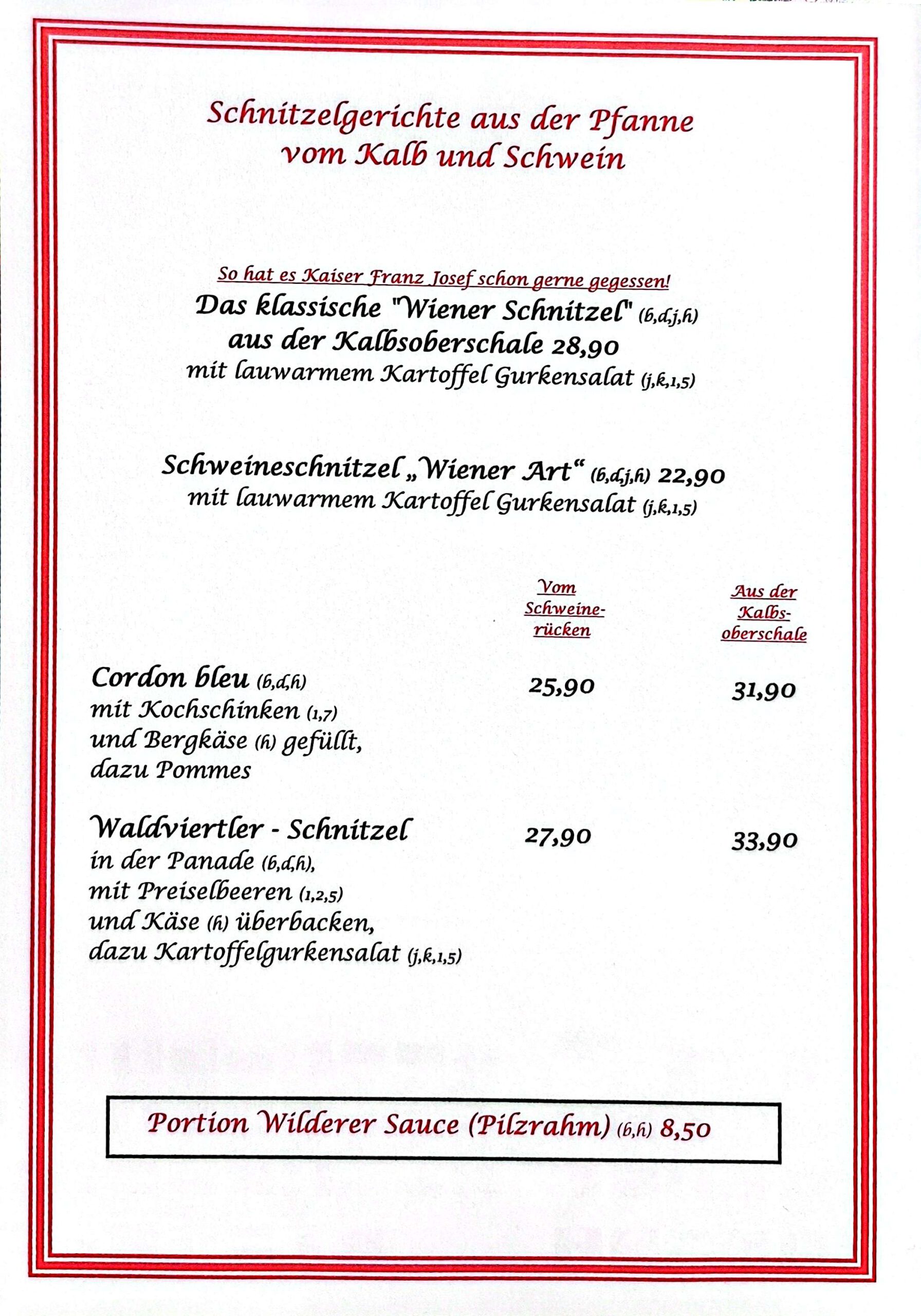 Schnitzelgerichte aus der Pfanne vom Kalb und Schwein

So hat es Kaiser Franz Josef schon gerne gegessen!
Das klassische "Wiener Schnitzel" (b,d,j,h)
aus der Kalbsoberschale 28,90
mit lauwarmem Kartoffel Gurkensalat (j,k,1,5)

Schweineschnitzel „Wiener Art“ (b,d,j,h) 22,90
mit lauwarmem Kartoffel Gurkensalat (j,k,1,5)

| | Vom Schweinerücken | Aus der Kalbsoberschale |
|---|---|---|
| Cordon bleu (b,d,h) mit Kochschinken (1,7) und Bergkäse (h) gefüllt, dazu Pommes | 25,90 | 31,90 |
| Waldviertler - Schnitzel in der Panade (b,d,h), mit Preiselbeeren (1,2,5) und Käse (h) überbacken, dazu Kartoffelgurkensalat (j,k,1,5) | 27,90 | 33,90 |

Portion Wilderer Sauce (Pilzrahm) (b,h) 8,50